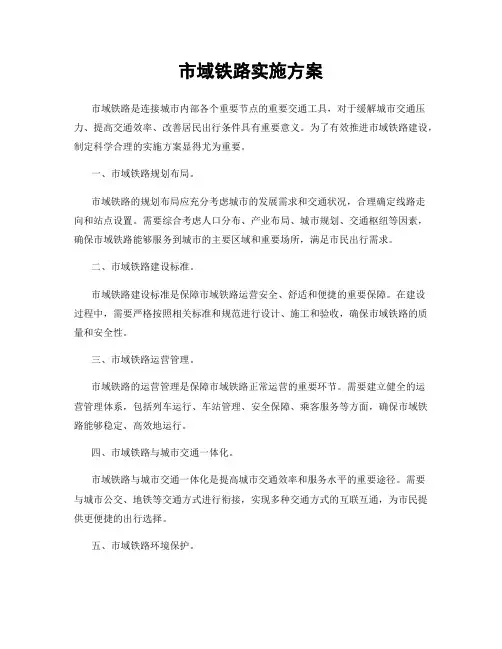 市域铁路实施方案

市域铁路是连接城市内部各个重要节点的重要交通工具，对于缓解城市交通压力、提高交通效率、改善居民出行条件具有重要意义。为了有效推进市域铁路建设，制定科学合理的实施方案显得尤为重要。

一、市域铁路规划布局。

市域铁路的规划布局应充分考虑城市的发展需求和交通状况，合理确定线路走向和站点设置。需要综合考虑人口分布、产业布局、城市规划、交通枢纽等因素，确保市域铁路能够服务到城市的主要区域和重要场所，满足市民出行需求。

二、市域铁路建设标准。

市域铁路建设标准是保障市域铁路运营安全、舒适和便捷的重要保障。在建设过程中，需要严格按照相关标准和规范进行设计、施工和验收，确保市域铁路的质量和安全性。

三、市域铁路运营管理。

市域铁路的运营管理是保障市域铁路正常运营的重要环节。需要建立健全的运营管理体系，包括列车运行、车站管理、安全保障、乘客服务等方面，确保市域铁路能够稳定、高效地运行。

四、市域铁路与城市交通一体化。

市域铁路与城市交通一体化是提高城市交通效率和服务水平的重要途径。需要与城市公交、地铁等交通方式进行衔接，实现多种交通方式的互联互通，为市民提供更便捷的出行选择。

五、市域铁路环境保护。